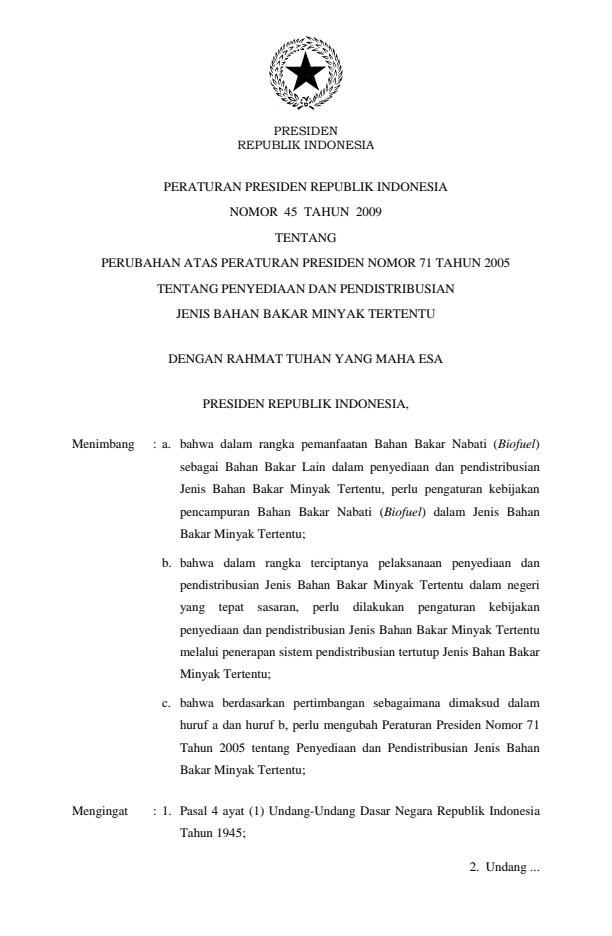 PRESIDEN
REPUBLIK INDONESIA

PERATURAN PRESIDEN REPUBLIK INDONESIA
NOMOR 45 TAHUN 2009
TENTANG
PERUBAHAN ATAS PERATURAN PRESIDEN NOMOR 71 TAHUN 2005
TENTANG PENYEDIAAN DAN PENDISTRIBUSIAN
JENIS BAHAN BAKAR MINYAK TERTENTU

DENGAN RAHMAT TUHAN YANG MAHA ESA

PRESIDEN REPUBLIK INDONESIA,

Menimbang : a. bahwa dalam rangka pemanfaatan Bahan Bakar Nabati (Biofuel) sebagai Bahan Bakar Lain dalam penyediaan dan pendistribusian Jenis Bahan Bakar Minyak Tertentu, perlu pengaturan kebijakan pencampuran Bahan Bakar Nabati (Biofuel) dalam Jenis Bahan Bakar Minyak Tertentu;

b. bahwa dalam rangka terciptanya pelaksanaan penyediaan dan pendistribusian Jenis Bahan Bakar Minyak Tertentu dalam negeri yang tepat sasaran, perlu dilakukan pengaturan kebijakan penyediaan dan pendistribusian Jenis Bahan Bakar Minyak Tertentu melalui penerapan sistem pendistribusian tertutup Jenis Bahan Bakar Minyak Tertentu;

c. bahwa berdasarkan pertimbangan sebagaimana dimaksud dalam huruf a dan huruf b, perlu mengubah Peraturan Presiden Nomor 71 Tahun 2005 tentang Penyediaan dan Pendistribusian Jenis Bahan Bakar Minyak Tertentu;

Mengingat : 1. Pasal 4 ayat (1) Undang-Undang Dasar Negara Republik Indonesia Tahun 1945;

2. Undang ...